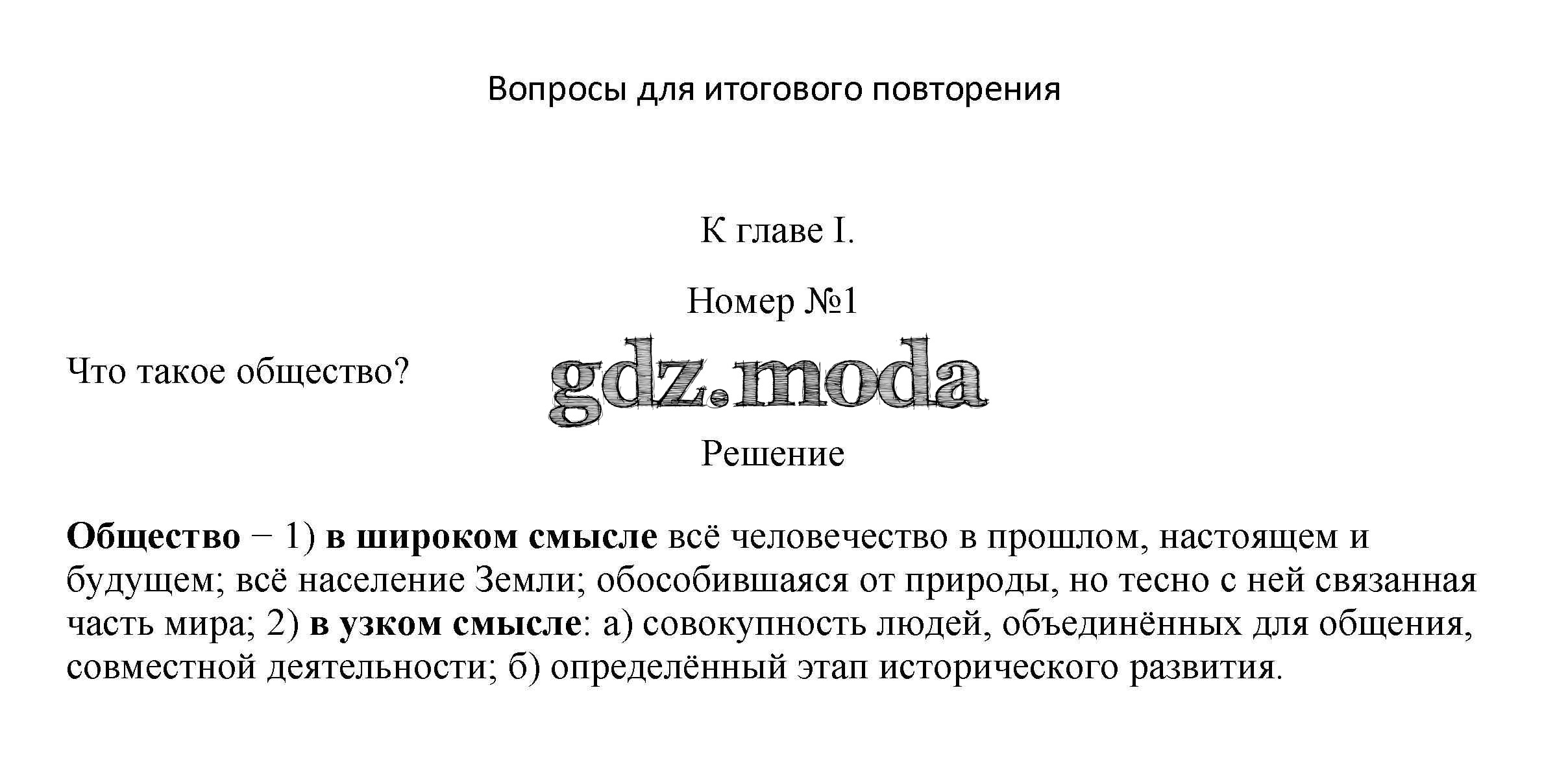 Вопросы для итогового повторения

К главе I.

Номер №1

Что такое общество?

gdz.moda

Решение

Общество − 1) в широком смысле всё человечество в прошлом, настоящем и будущем; всё население Земли; обособившаяся от природы, но тесно с ней связанная часть мира; 2) в узком смысле: а) совокупность людей, объединённых для общения, совместной деятельности; б) определённый этап исторического развития.